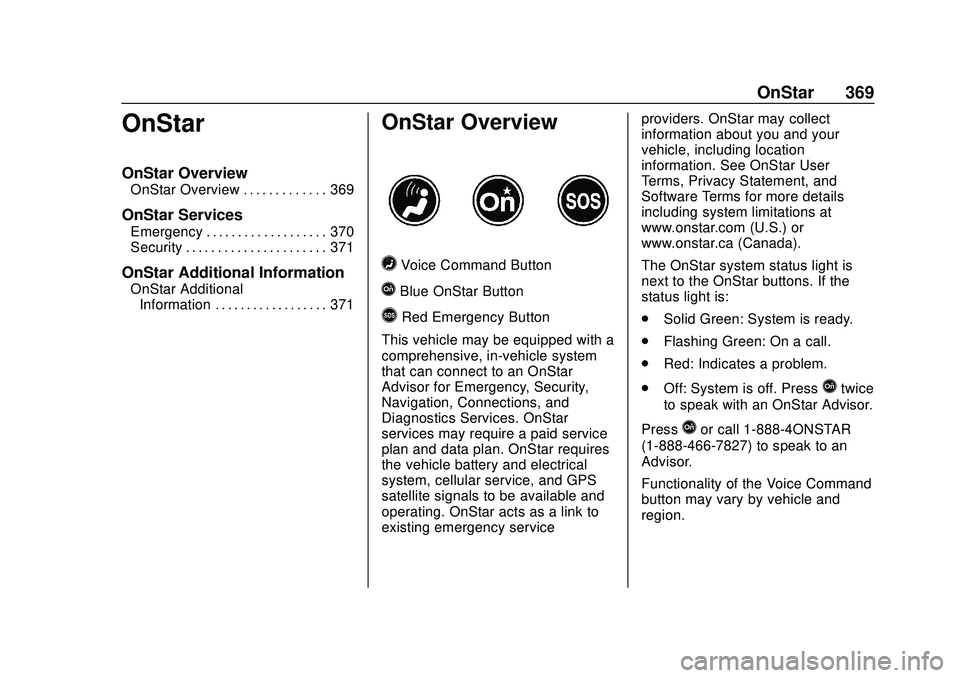 OnStar 369

OnStar

OnStar Overview
OnStar Overview . . . . . . . . . . . . . 369

OnStar Services
Emergency . . . . . . . . . . . . . . . . . . . 370
Security . . . . . . . . . . . . . . . . . . . . . . 371

OnStar Additional Information
OnStar Additional Information . . . . . . . . . . . . . . . . . . 371

OnStar Overview

On

SOS

Voice Command Button

Blue OnStar Button

Red Emergency Button

This vehicle may be equipped with a comprehensive, in-vehicle system that can connect to an OnStar Advisor for Emergency, Security, Navigation, Connections, and Diagnostics Services. OnStar services may require a paid service plan and data plan. OnStar requires the vehicle battery and electrical system, cellular service, and GPS satellite signals to be available and operating. OnStar acts as a link to existing emergency service providers. OnStar may collect information about you and your vehicle, including location information. See OnStar User Terms, Privacy Statement, and Software Terms for more details including system limitations at www.onstar.com (U.S.) or www.onstar.ca (Canada).

The OnStar system status light is next to the OnStar buttons. If the status light is:

. Solid Green: System is ready.

. Flashing Green: On a call.

. Red: Indicates a problem.

. Off: System is off. Press twice to speak with an OnStar Advisor.

Press or call 1-888-4ONSTAR (1-888-466-7827) to speak to an Advisor.

Functionality of the Voice Command button may vary by vehicle and region.

carmanualsonline.info